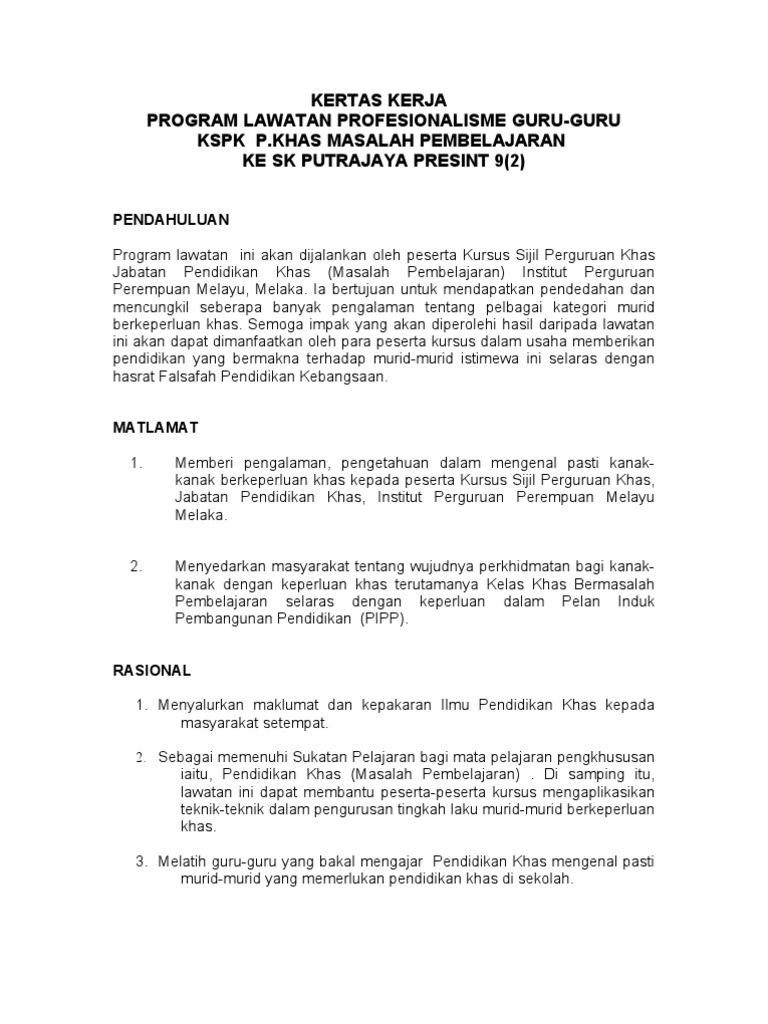 KERTAS KERJA
PROGRAM LAWATAN PROFESIONALISME GURU-GURU
KSPK P.KHAS MASALAH PEMBELAJARAN
KE SK PUTRAJAYA PRESINT 9(2)

PENDAHULUAN

Program lawatan ini akan dijalankan oleh peserta Kursus Sijil Perguruan Khas Jabatan Pendidikan Khas (Masalah Pembelajaran) Institut Perguruan Perempuan Melayu, Melaka. Ia bertujuan untuk mendapatkan pendedahan dan mencungkil seberapa banyak pengalaman tentang pelbagai kategori murid berkeperluan khas. Semoga impak yang akan diperolehi hasil daripada lawatan ini akan dapat dimanfaatkan oleh para peserta kursus dalam usaha memberikan pendidikan yang bermakna terhadap murid-murid istimewa ini selaras dengan hasrat Falsafah Pendidikan Kebangsaan.

MATLAMAT

1. Memberi pengalaman, pengetahuan dalam mengenal pasti kanak-kanak berkeperluan khas kepada peserta Kursus Sijil Perguruan Khas, Jabatan Pendidikan Khas, Institut Perguruan Perempuan Melayu Melaka.

2. Menyedarkan masyarakat tentang wujudnya perkhidmatan bagi kanak-kanak dengan keperluan khas terutamanya Kelas Khas Bermasalah Pembelajaran selaras dengan keperluan dalam Pelan Induk Pembangunan Pendidikan (PIPP).

RASIONAL

1. Menyalurkan maklumat dan kepakaran Ilmu Pendidikan Khas kepada masyarakat setempat.

2. Sebagai memenuhi Sukatan Pelajaran bagi mata pelajaran pengkhususan iaitu, Pendidikan Khas (Masalah Pembelajaran) . Di samping itu, lawatan ini dapat membantu peserta-peserta kursus mengaplikasikan teknik-teknik dalam pengurusan tingkah laku murid-murid berkeperluan khas.

3. Melatih guru-guru yang bakal mengajar Pendidikan Khas mengenal pasti murid-murid yang memerlukan pendidikan khas di sekolah.